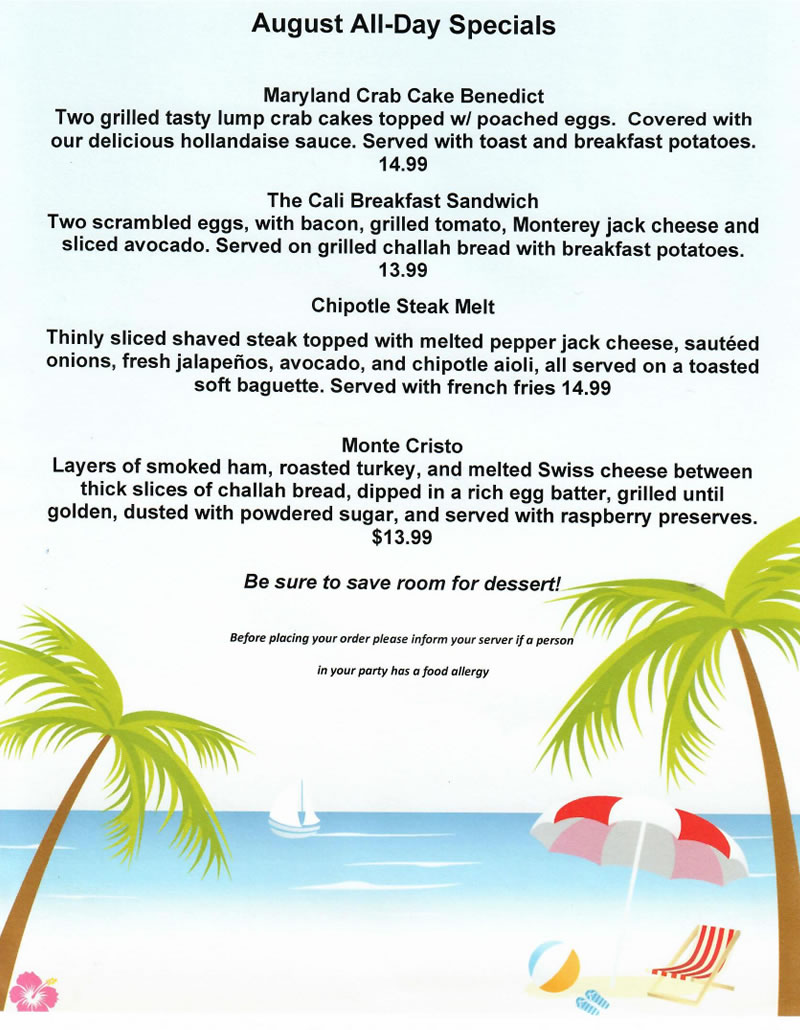 August All-Day Specials

Maryland Crab Cake Benedict
Two grilled tasty lump crab cakes topped w/ poached eggs. Covered with our delicious hollandaise sauce. Served with toast and breakfast potatoes.
14.99

The Cali Breakfast Sandwich
Two scrambled eggs, with bacon, grilled tomato, Monterey jack cheese and sliced avocado. Served on grilled challah bread with breakfast potatoes.
13.99

Chipotle Steak Melt

Thinly sliced shaved steak topped with melted pepper jack cheese, sautéed onions, fresh jalapeños, avocado, and chipotle aioli, all served on a toasted soft baguette. Served with french fries 14.99

Monte Cristo
Layers of smoked ham, roasted turkey, and melted Swiss cheese between thick slices of challah bread, dipped in a rich egg batter, grilled until golden, dusted with powdered sugar, and served with raspberry preserves.
$13.99

Be sure to save room for dessert!

Before placing your order please inform your server if a person

in your party has a food allergy